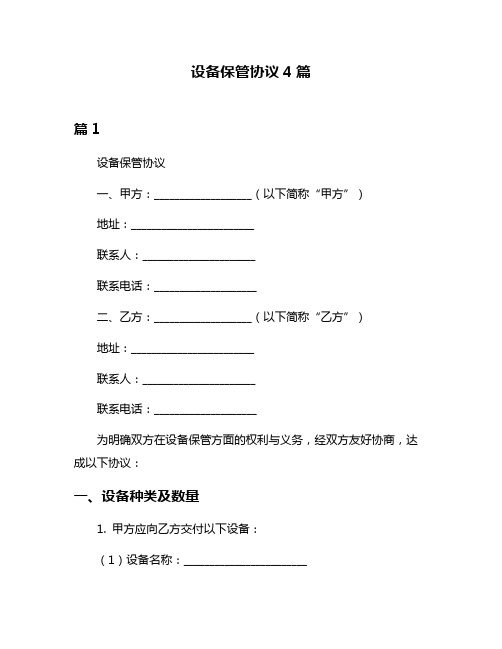 设备保管协议 4 篇

篇 1

设备保管协议

一、甲方：________________（以下简称“甲方”）

地址：____________________

联系人：__________________

联系电话：________________

二、乙方：________________（以下简称“乙方”）

地址：____________________

联系人：__________________

联系电话：________________

为明确双方在设备保管方面的权利与义务，经双方友好协商，达成以下协议：

一、设备种类及数量

1. 甲方应向乙方交付以下设备：

（1）设备名称：____________________